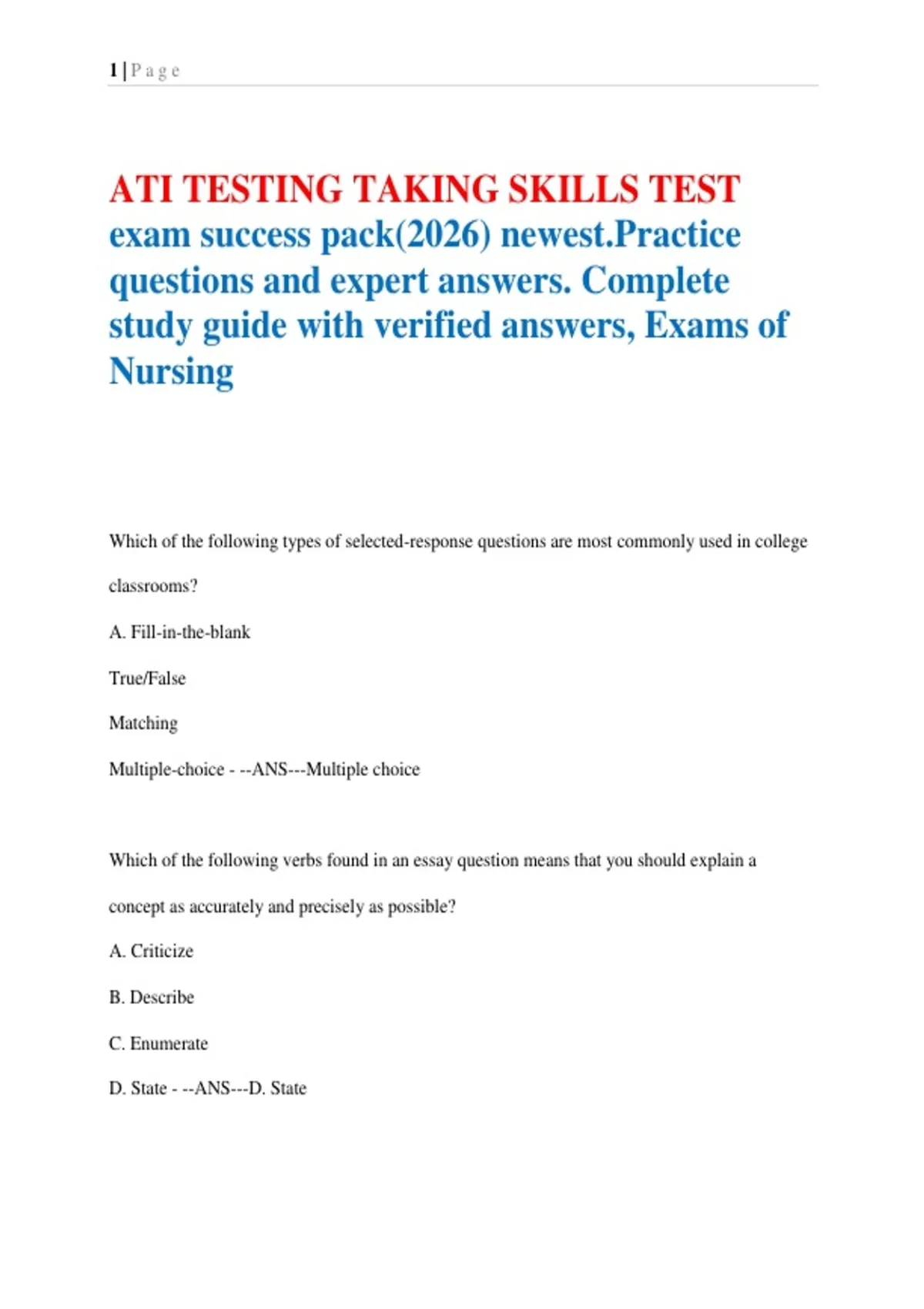 1 | P a g e

ATI TESTING TAKING SKILLS TEST exam success pack(2026) newest.Practice questions and expert answers. Complete study guide with verified answers, Exams of Nursing

Which of the following types of selected-response questions are most commonly used in college classrooms?

A. Fill-in-the-blank

True/False

Matching

Multiple-choice - --ANS---Multiple choice

Which of the following verbs found in an essay question means that you should explain a concept as accurately and precisely as possible?

A. Criticize

B. Describe

C. Enumerate

D. State - --ANS---D. State